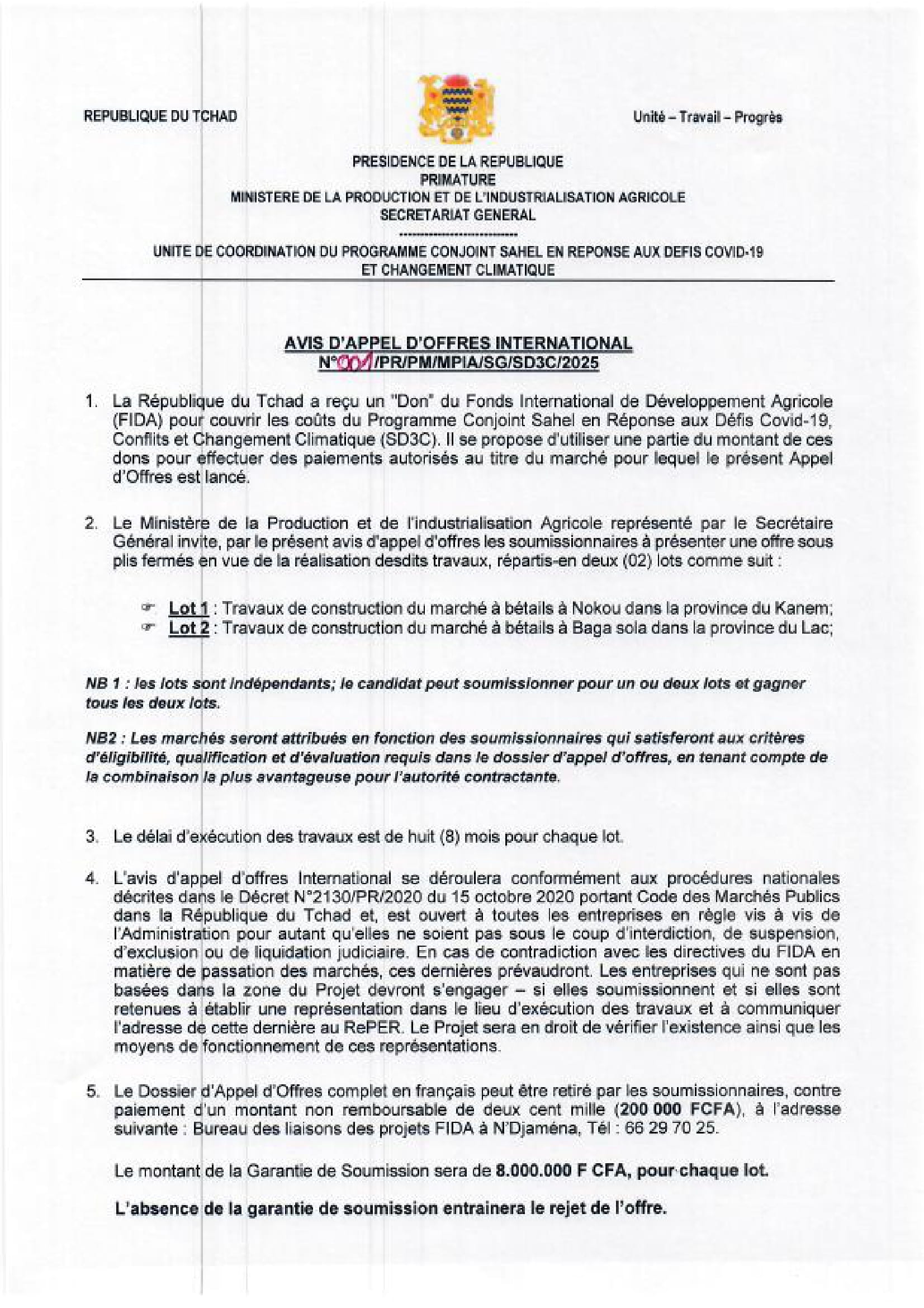 REPUBLIQUE DU TCHAD

Unité – Travail – Progrès

PRESIDENCE DE LA REPUBLIQUE
PRIMATURE
MINISTERE DE LA PRODUCTION ET DE L'INDUSTRIALISATION AGRICOLE
SECRETARIAT GENERAL
--------------------------
UNITE DE COORDINATION DU PROGRAMME CONJOINT SAHEL EN REPONSE AUX DEFIS COVID-19 ET CHANGEMENT CLIMATIQUE

AVIS D'APPEL D'OFFRES INTERNATIONAL
N°001/PR/PM/MPIA/SG/SD3C/2025

1. La République du Tchad a reçu un "Don" du Fonds International de Développement Agricole (FIDA) pour couvrir les coûts du Programme Conjoint Sahel en Réponse aux Défis Covid-19, Conflits et Changement Climatique (SD3C). Il se propose d'utiliser une partie du montant de ces dons pour effectuer des paiements autorisés au titre du marché pour lequel le présent Appel d'Offres est lancé.

2. Le Ministère de la Production et de l'industrialisation Agricole représenté par le Secrétaire Général invite, par le présent avis d'appel d'offres les soumissionnaires à présenter une offre sous plis fermés en vue de la réalisation desdits travaux, répartis-en deux (02) lots comme suit :

☞ Lot 1 : Travaux de construction du marché à bétails à Nokou dans la province du Kanem;
☞ Lot 2 : Travaux de construction du marché à bétails à Baga sola dans la province du Lac;

NB 1 : les lots sont indépendants; le candidat peut soumissionner pour un ou deux lots et gagner tous les deux lots.

NB2 : Les marchés seront attribués en fonction des soumissionnaires qui satisferont aux critères d'éligibilité, qualification et d'évaluation requis dans le dossier d'appel d'offres, en tenant compte de la combinaison la plus avantageuse pour l'autorité contractante.

3. Le délai d'exécution des travaux est de huit (8) mois pour chaque lot.

4. L'avis d'appel d'offres International se déroulera conformément aux procédures nationales décrites dans le Décret N°2130/PR/2020 du 15 octobre 2020 portant Code des Marchés Publics dans la République du Tchad et, est ouvert à toutes les entreprises en règle vis à vis de l'Administration pour autant qu'elles ne soient pas sous le coup d'interdiction, de suspension, d'exclusion ou de liquidation judiciaire. En cas de contradiction avec les directives du FIDA en matière de passation des marchés, ces dernières prévaudront. Les entreprises qui ne sont pas basées dans la zone du Projet devront s'engager – si elles soumissionnent et si elles sont retenues à établir une représentation dans le lieu d'exécution des travaux et à communiquer l'adresse de cette dernière au RePER. Le Projet sera en droit de vérifier l'existence ainsi que les moyens de fonctionnement de ces représentations.

5. Le Dossier d'Appel d'Offres complet en français peut être retiré par les soumissionnaires, contre paiement d'un montant non remboursable de deux cent mille (200 000 FCFA), à l'adresse suivante : Bureau des liaisons des projets FIDA à N'Djaména, Tél : 66 29 70 25.

Le montant de la Garantie de Soumission sera de 8.000.000 F CFA, pour chaque lot.

L'absence de la garantie de soumission entrainera le rejet de l'offre.